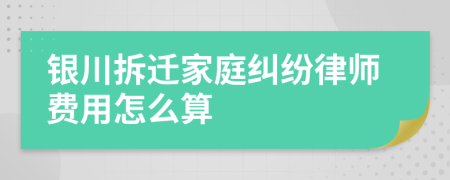 银川拆迁家庭纠纷律师费用怎么算